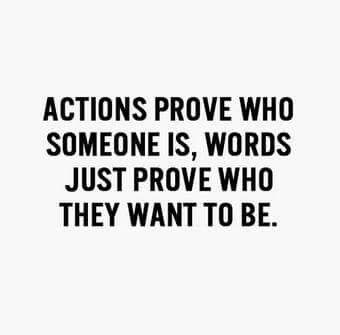 ACTIONS PROVE WHO SOMEONE IS, WORDS JUST PROVE WHO THEY WANT TO BE.